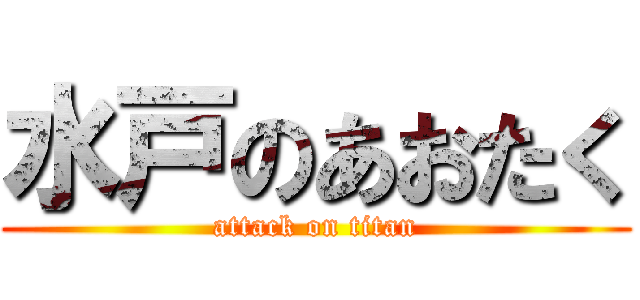 水戸のあおたく
attack on titan